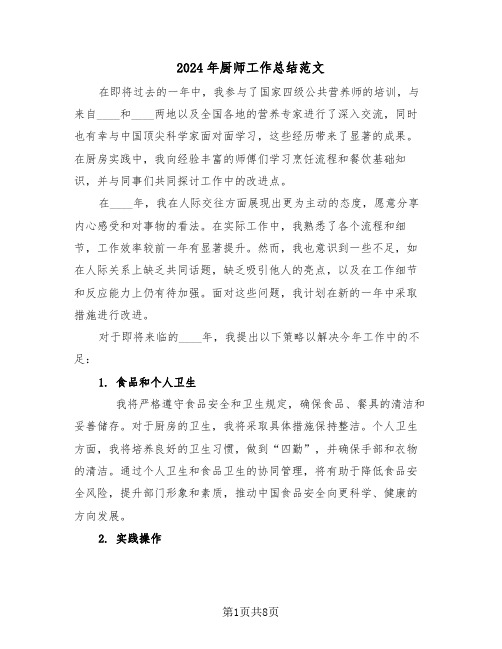 2024年厨师工作总结范文

在即将过去的一年中，我参与了国家四级公共营养师的培训，与来自____和____两地以及全国各地的营养专家进行了深入交流，同时也有幸与中国顶尖科学家面对面学习，这些经历带来了显著的成果。在厨房实践中，我向经验丰富的师傅们学习烹饪流程和餐饮基础知识，并与同事们共同探讨工作中的改进点。

在____年，我在人际交往方面展现出更为主动的态度，愿意分享内心感受和对事物的看法。在实际工作中，我熟悉了各个流程和细节，工作效率较前一年有显著提升。然而，我也意识到一些不足，如在人际关系上缺乏共同话题，缺乏吸引他人的亮点，以及在工作细节和反应能力上仍有待加强。面对这些问题，我计划在新的一年中采取措施进行改进。

对于即将来临的____年，我提出以下策略以解决今年工作中的不足：

1. 食品和个人卫生

我将严格遵守食品安全和卫生规定，确保食品、餐具的清洁和妥善储存。对于厨房的卫生，我将采取具体措施保持整洁。个人卫生方面，我将培养良好的卫生习惯，做到“四勤”，并确保手部和衣物的清洁。通过个人卫生和食品卫生的协同管理，将有助于降低食品安全风险，提升部门形象和素质，推动中国食品安全向更科学、健康的方向发展。

2. 实践操作

第1页共8页